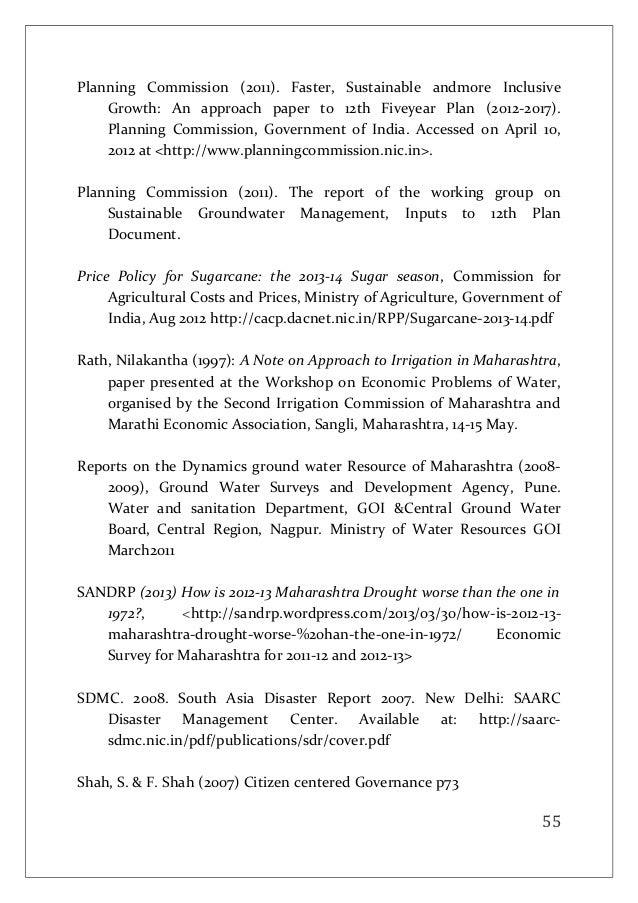 Planning Commission (2011). Faster, Sustainable andmore Inclusive Growth: An approach paper to 12th Fiveyear Plan (2012-2017). Planning Commission, Government of India. Accessed on April 10, 2012 at <http://www.planningcommission.nic.in>.

Planning Commission (2011). The report of the working group on Sustainable Groundwater Management, Inputs to 12th Plan Document.

Price Policy for Sugarcane: the 2013-14 Sugar season, Commission for Agricultural Costs and Prices, Ministry of Agriculture, Government of India, Aug 2012 http://cacp.dacnet.nic.in/RPP/Sugarcane-2013-14.pdf

Rath, Nilakantha (1997): A Note on Approach to Irrigation in Maharashtra, paper presented at the Workshop on Economic Problems of Water, organised by the Second Irrigation Commission of Maharashtra and Marathi Economic Association, Sangli, Maharashtra, 14-15 May.

Reports on the Dynamics ground water Resource of Maharashtra (2008-2009), Ground Water Surveys and Development Agency, Pune. Water and sanitation Department, GOI &Central Ground Water Board, Central Region, Nagpur. Ministry of Water Resources GOI March2011

SANDRP (2013) How is 2012-13 Maharashtra Drought worse than the one in 1972?, <http://sandrp.wordpress.com/2013/03/30/how-is-2012-13-maharashtra-drought-worse-%20han-the-one-in-1972/ Economic Survey for Maharashtra for 2011-12 and 2012-13>

SDMC. 2008. South Asia Disaster Report 2007. New Delhi: SAARC Disaster Management Center. Available at: http://saarc-sdmc.nic.in/pdf/publications/sdr/cover.pdf

Shah, S. & F. Shah (2007) Citizen centered Governance p73

55